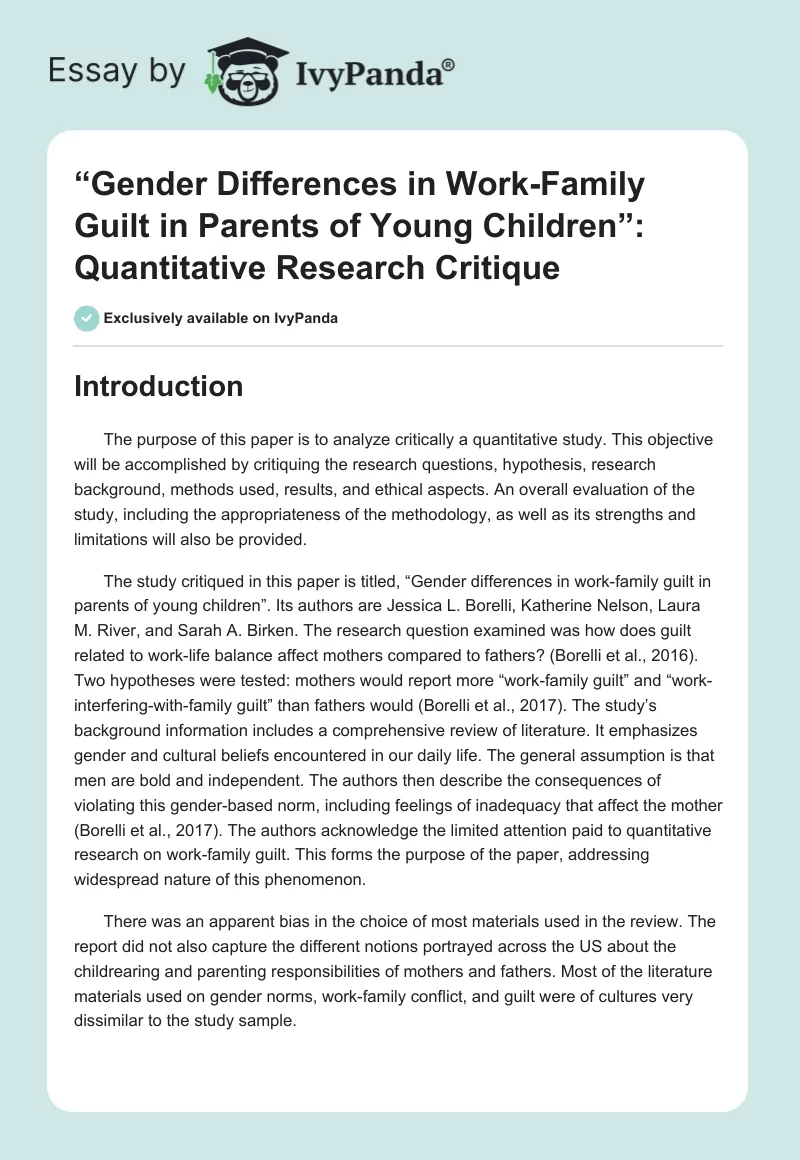 Essay by IvyPanda®

“Gender Differences in Work-Family Guilt in Parents of Young Children”: Quantitative Research Critique

Exclusively available on IvyPanda

Introduction

The purpose of this paper is to analyze critically a quantitative study. This objective will be accomplished by critiquing the research questions, hypothesis, research background, methods used, results, and ethical aspects. An overall evaluation of the study, including the appropriateness of the methodology, as well as its strengths and limitations will also be provided.

The study critiqued in this paper is titled, “Gender differences in work-family guilt in parents of young children”. Its authors are Jessica L. Borelli, Katherine Nelson, Laura M. River, and Sarah A. Birken. The research question examined was how does guilt related to work-life balance affect mothers compared to fathers? (Borelli et al., 2016). Two hypotheses were tested: mothers would report more “work-family guilt” and “work-interfering-with-family guilt” than fathers would (Borelli et al., 2017). The study’s background information includes a comprehensive review of literature. It emphasizes gender and cultural beliefs encountered in our daily life. The general assumption is that men are bold and independent. The authors then describe the consequences of violating this gender-based norm, including feelings of inadequacy that affect the mother (Borelli et al., 2017). The authors acknowledge the limited attention paid to quantitative research on work-family guilt. This forms the purpose of the paper, addressing widespread nature of this phenomenon.

There was an apparent bias in the choice of most materials used in the review. The report did not also capture the different notions portrayed across the US about the childrearing and parenting responsibilities of mothers and fathers. Most of the literature materials used on gender norms, work-family conflict, and guilt were of cultures very dissimilar to the study sample.